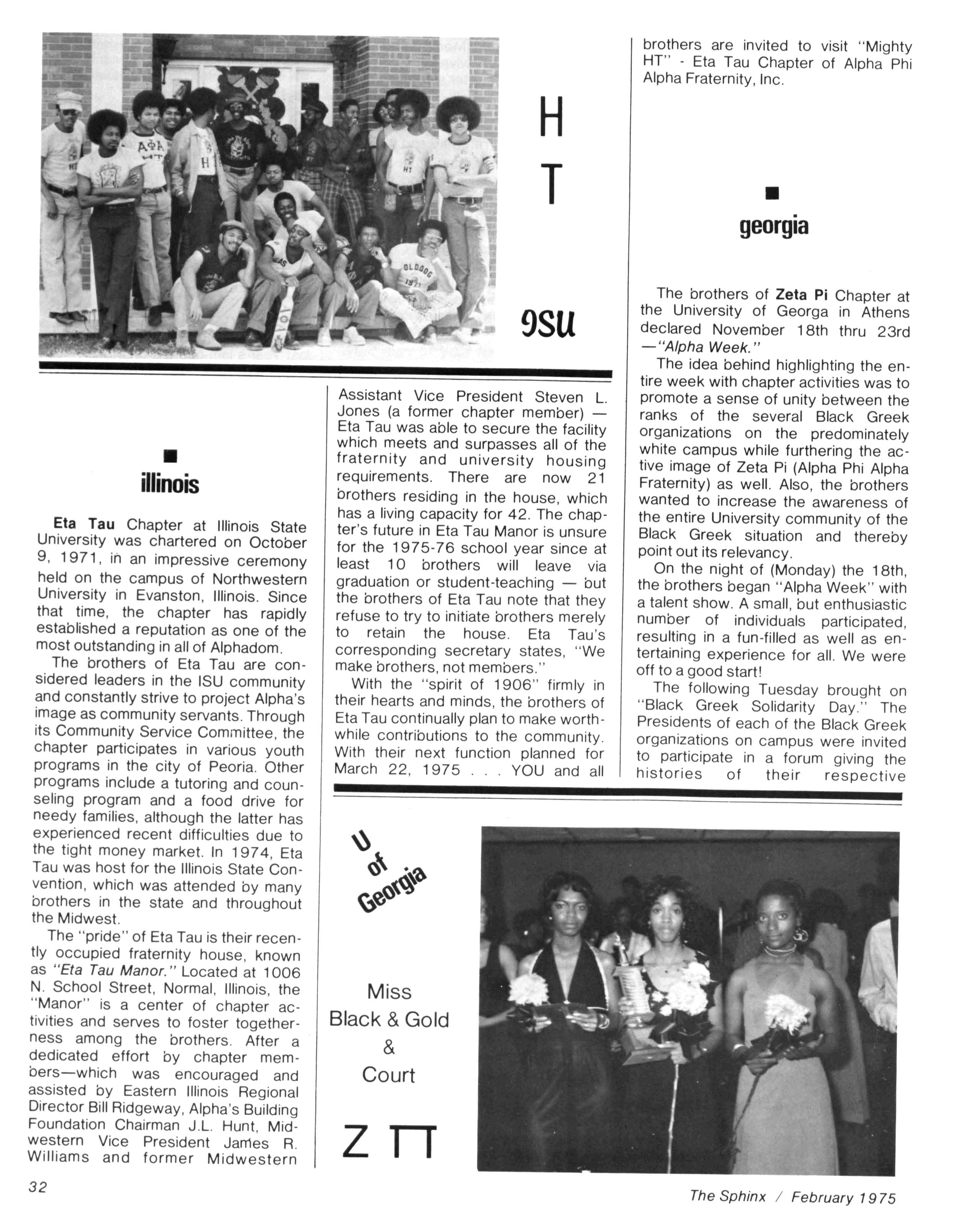 H
T

ISU

illinois

Eta Tau Chapter at Illinois State University was chartered on October 9, 1971, in an impressive ceremony held on the campus of Northwestern University in Evanston, Illinois. Since that time, the chapter has rapidly established a reputation as one of the most outstanding in all of Alphadom.

The brothers of Eta Tau are considered leaders in the ISU community and constantly strive to project Alpha's image as community servants. Through its Community Service Committee, the chapter participates in various youth programs in the city of Peoria. Other programs include a tutoring and counseling program and a food drive for needy families, although the latter has experienced recent difficulties due to the tight money market. In 1974, Eta Tau was host for the Illinois State Convention, which was attended by many brothers in the state and throughout the Midwest.

The "pride" of Eta Tau is their recently occupied fraternity house, known as "Eta Tau Manor." Located at 1006 N. School Street, Normal, Illinois, the "Manor" is a center of chapter activities and serves to foster togetherness among the brothers. After a dedicated effort by chapter members—which was encouraged and assisted by Eastern Illinois Regional Director Bill Ridgeway, Alpha's Building Foundation Chairman J.L. Hunt, Midwestern Vice President James R. Williams and former Midwestern Assistant Vice President Steven L. Jones (a former chapter member) — Eta Tau was able to secure the facility which meets and surpasses all of the fraternity and university housing requirements. There are now 21 brothers residing in the house, which has a living capacity for 42. The chapter's future in Eta Tau Manor is unsure for the 1975-76 school year since at least 10 brothers will leave via graduation or student-teaching — but the brothers of Eta Tau note that they refuse to try to initiate brothers merely to retain the house. Eta Tau's corresponding secretary states, "We make brothers, not members."

With the "spirit of 1906" firmly in their hearts and minds, the brothers of Eta Tau continually plan to make worthwhile contributions to the community. With their next function planned for March 22, 1975 . . . YOU and all brothers are invited to visit "Mighty HT" - Eta Tau Chapter of Alpha Phi Alpha Fraternity, Inc.

georgia

The brothers of Zeta Pi Chapter at the University of Georga in Athens declared November 18th thru 23rd —"Alpha Week."

The idea behind highlighting the entire week with chapter activities was to promote a sense of unity between the ranks of the several Black Greek organizations on the predominately white campus while furthering the active image of Zeta Pi (Alpha Phi Alpha Fraternity) as well. Also, the brothers wanted to increase the awareness of the entire University community of the Black Greek situation and thereby point out its relevancy.

On the night of (Monday) the 18th, the brothers began "Alpha Week" with a talent show. A small, but enthusiastic number of individuals participated, resulting in a fun-filled as well as entertaining experience for all. We were off to a good start!

The following Tuesday brought on "Black Greek Solidarity Day." The Presidents of each of the Black Greek organizations on campus were invited to participate in a forum giving the histories of their respective

U of Georgia

Miss Black & Gold & Court

Z Π

32

The Sphinx / February 1975